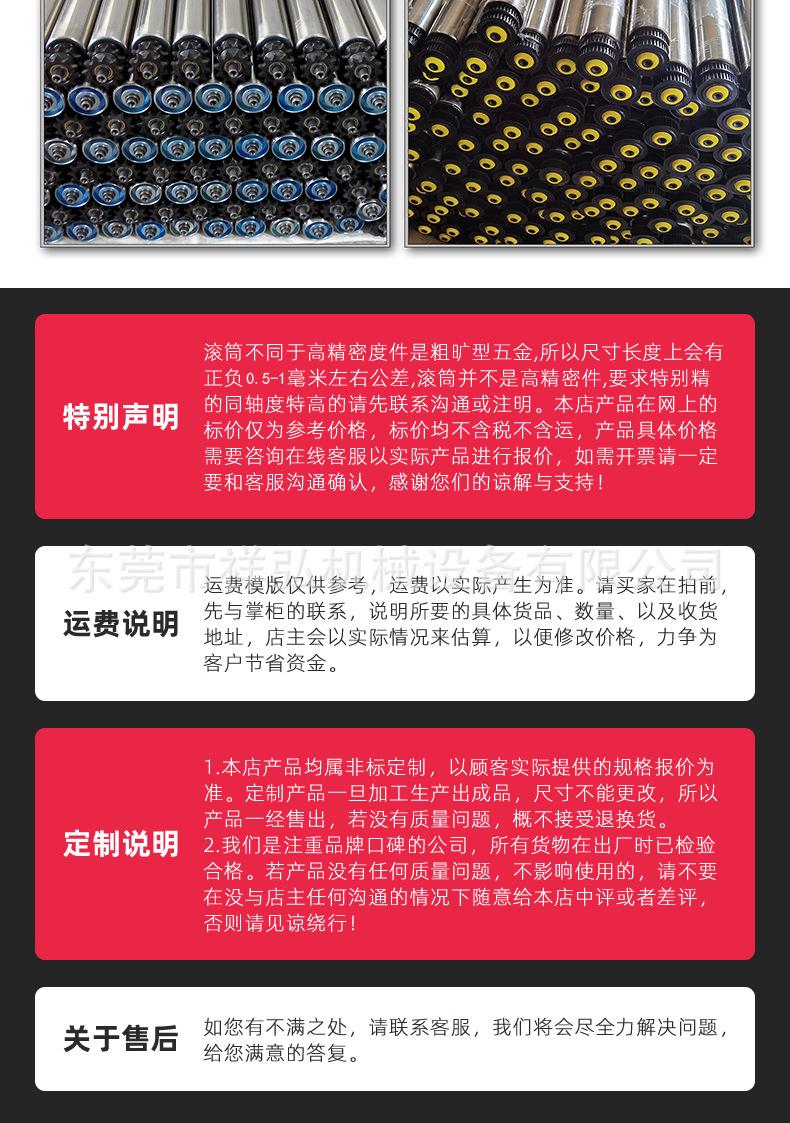 特别声明

滚筒不同于高精密度件是粗旷型五金,所以尺寸长度上会有正负0.5-1毫米左右公差,滚筒并不是高精密件,要求特别精的同轴度特高的请先联系沟通或注明。本店产品在网上的标价仅为参考价格，标价均不含税不含运，产品具体价格需要咨询在线客服以实际产品进行报价，如需开票请一定要和客服沟通确认，感谢您们的谅解与支持！

运费说明

运费模版仅供参考，运费以实际产生为准。请买家在拍前，先与掌柜的联系，说明所要的具体货品、数量、以及收货地址，店主会以实际情况来估算，以便修改价格，力争为客户节省资金。

定制说明

1.本店产品均属非标定制，以顾客实际提供的规格报价为准。定制产品一旦加工生产出成品，尺寸不能更改，所以产品一经售出，若没有质量问题，概不接受退换货。
2.我们是注重品牌口碑的公司，所有货物在出厂时已检验合格。若产品没有任何质量问题，不影响使用的，请不要在没与店主任何沟通的情况下随意给本店中评或者差评，否则请见谅绕行！

关于售后

如您有不满之处，请联系客服，我们将会尽全力解决问题，给您满意的答复。

东莞市祥弘机械设备有限公司